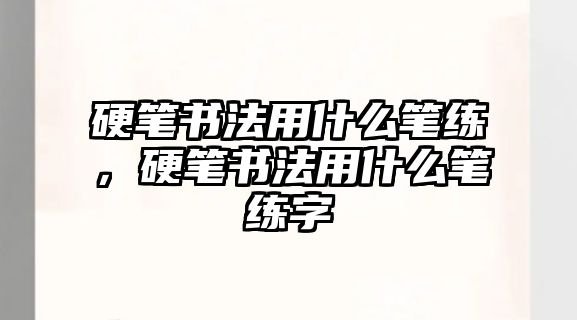 硬笔书法用什么笔练，硬笔书法用什么笔练字